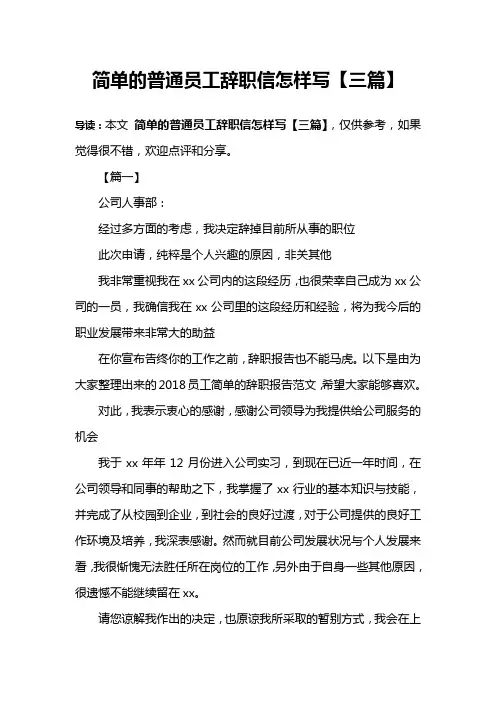 简单的普通员工辞职信怎样写【三篇】

导读：本文 简单的普通员工辞职信怎样写【三篇】，仅供参考，如果觉得很不错，欢迎点评和分享。

【篇一】

公司人事部：

经过多方面的考虑，我决定辞掉目前所从事的职位

此次申请，纯粹是个人兴趣的原因，非关其他

我非常重视我在 xx 公司内的这段经历，也很荣幸自己成为 xx 公司的一员，我确信我在 xx 公司里的这段经历和经验，将为我今后的职业发展带来非常大的助益

在你宣布告终你的工作之前，辞职报告也不能马虎。以下是由为大家整理出来的 2018 员工简单的辞职报告范文，希望大家能够喜欢。

对此，我表示衷心的感谢，感谢公司领导为我提供给公司服务的机会

我于 xx 年年 12 月份进入公司实习，到现在已近一年时间，在公司领导和同事的帮助之下，我掌握了 xx 行业的基本知识与技能，并完成了从校园到企业，到社会的良好过渡，对于公司提供的良好工作环境及培养，我深表感谢。然而就目前公司发展状况与个人发展来看，我很惭愧无法胜任所在岗位的工作，另外由于自身一些其他原因，很遗憾不能继续留在 xx。

请您谅解我作出的决定，也原谅我所采取的暂别方式，我会在上